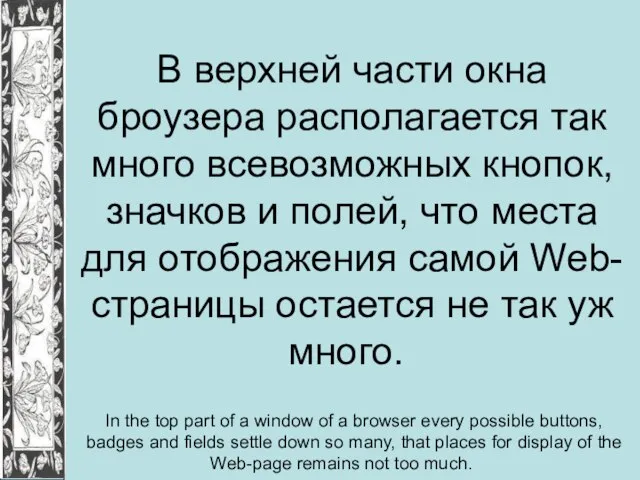 В верхней части окна броузера располагается так много всевозможных кнопок, значков и полей, что места для отображения самой Web-страницы остается не так уж много.

In the top part of a window of a browser every possible buttons, badges and fields settle down so many, that places for display of the Web-page remains not too much.